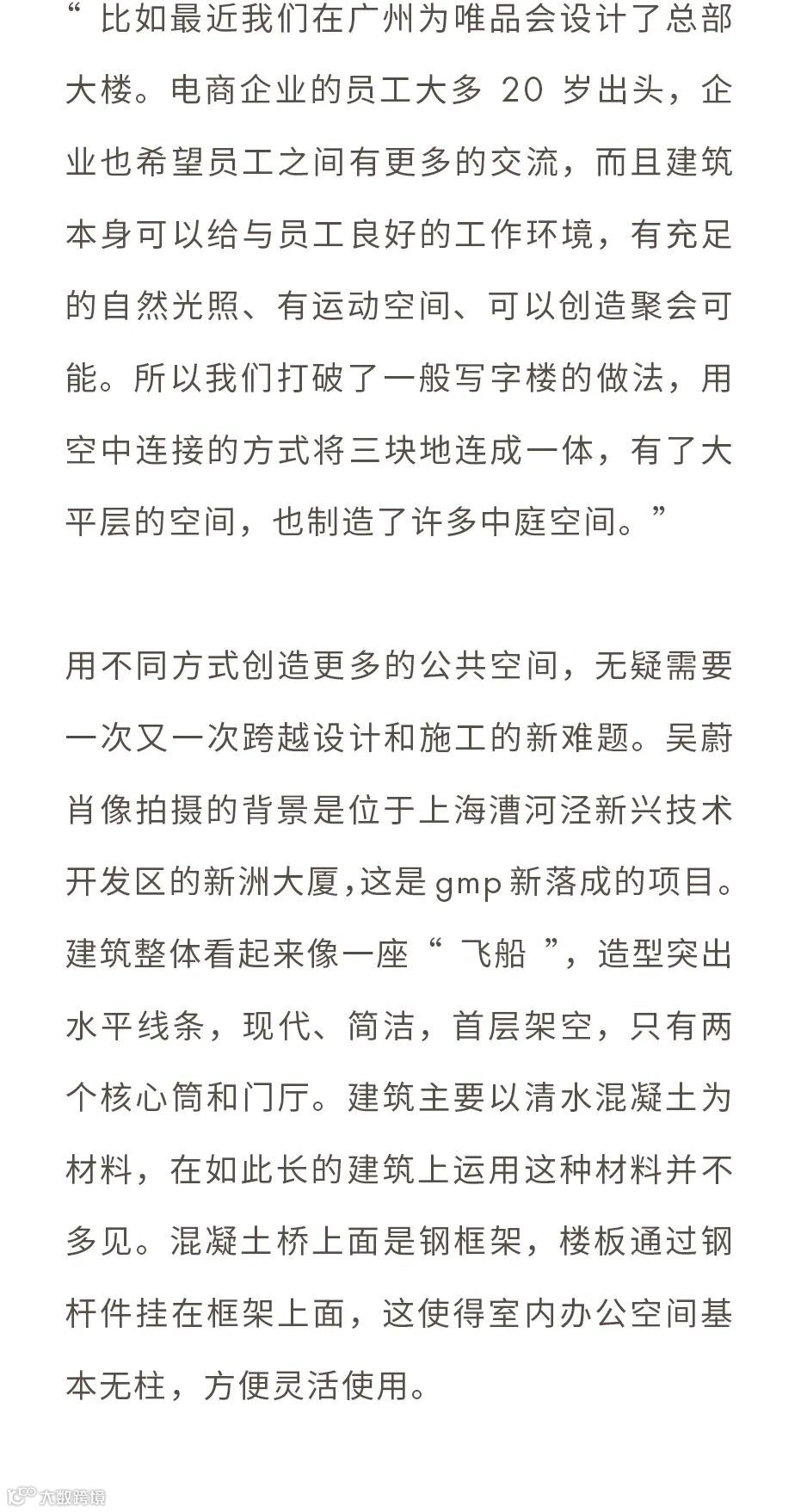 “ 比如最近我们在广州为唯品会设计了总部大楼。电商企业的员工大多 20 岁出头，企业也希望员工之间有更多的交流，而且建筑本身可以给与员工良好的工作环境，有充足的自然光照、有运动空间、可以创造聚会可能。所以我们打破了一般写字楼的做法，用空中连接的方式将三块地连成一体，有了大平层的空间，也制造了许多中庭空间。”

用不同方式创造更多的公共空间，无疑需要一次又一次跨越设计和施工的新难题。吴蔚肖像拍摄的背景是位于上海漕河泾新兴技术开发区的新洲大厦,这是 gmp 新落成的项目。建筑整体看起来像一座“ 飞船 ”，造型突出水平线条，现代、简洁，首层架空，只有两个核心筒和门厅。建筑主要以清水混凝土为材料，在如此长的建筑上运用这种材料并不多见。混凝土桥上面是钢框架，楼板通过钢杆件挂在框架上面，这使得室内办公空间基本无柱，方便灵活使用。

大数跨境